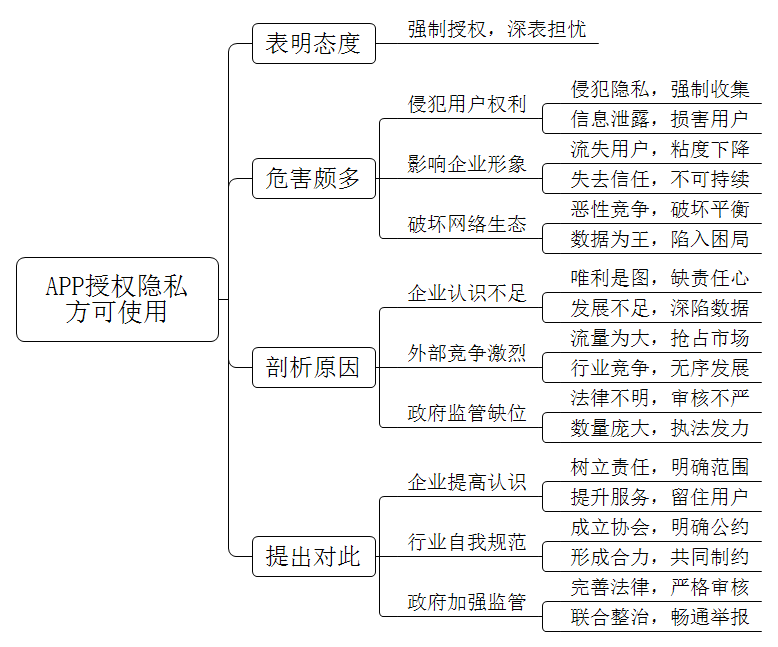 APP授权隐私方可使用

表明态度
强制授权，深表担忧

危害颇多
侵犯用户权利
侵犯隐私，强制收集
信息泄露，损害用户
影响企业形象
流失用户，粘度下降
失去信任，不可持续
破坏网络生态
恶性竞争，破坏平衡
数据为王，陷入困局

剖析原因
企业认识不足
唯利是图，缺责任心
发展不足，深陷数据
外部竞争激烈
流量为大，抢占市场
行业竞争，无序发展
政府监管缺位
法律不明，审核不严
数量庞大，执法发力

提出对此
企业提高认识
树立责任，明确范围
提升服务，留住用户
行业自我规范
成立协会，明确公约
形成合力，共同制约
政府加强监管
完善法律，严格审核
联合整治，畅通举报